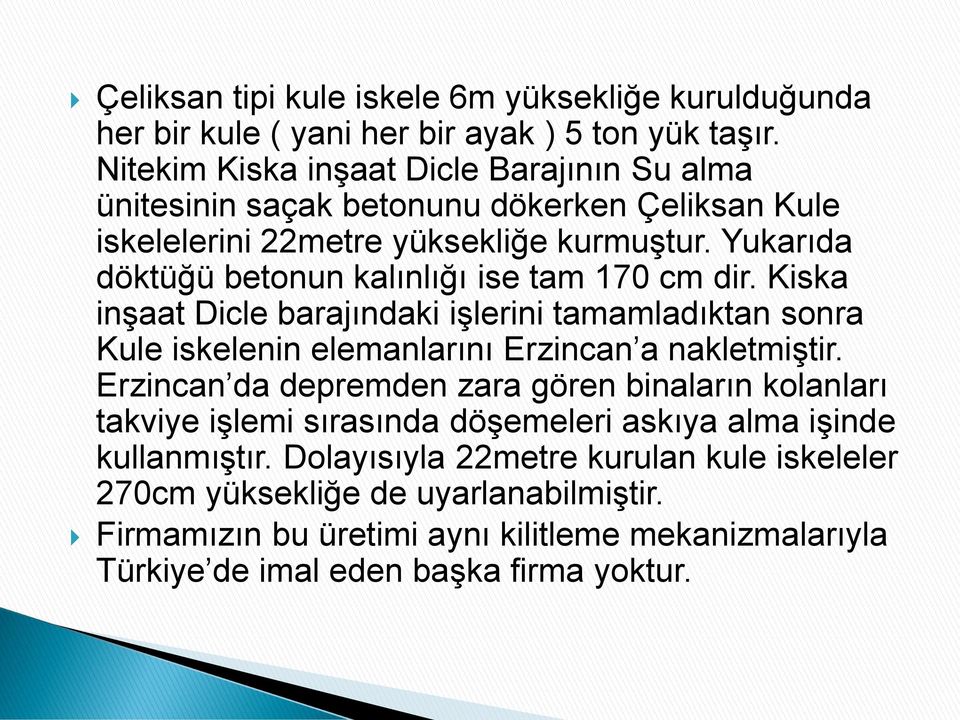 Çeliksan tipi kule iskele 6m yüksekliğe kurulduğunda her bir kule ( yani her bir ayak ) 5 ton yük taşır. Nitekim Kiska inşaat Dicle Barajının Su alma ünitesinin saçak betonunu dökerken Çeliksan Kule iskelelerini 22metre yüksekliğe kurmuştur. Yukarıda döktüğü betonun kalınlığı ise tam 170 cm dir. Kiska inşaat Dicle barajındaki işlerini tamamladıktan sonra Kule iskelenin elemanlarını Erzincan'a nakletmiştir. Erzincan'da depremden zara gören binaların kolanları takviye işlemi sırasında döşemeleri askıya alma işinde kullanmıştır. Dolayısıyla 22metre kurulan kule iskeleler 270cm yüksekliğe de uyarlanabilmiştir.

Firmamızın bu üretimi aynı kilitleme mekanizmalarıyla Türkiye'de imal eden başka firma yoktur.